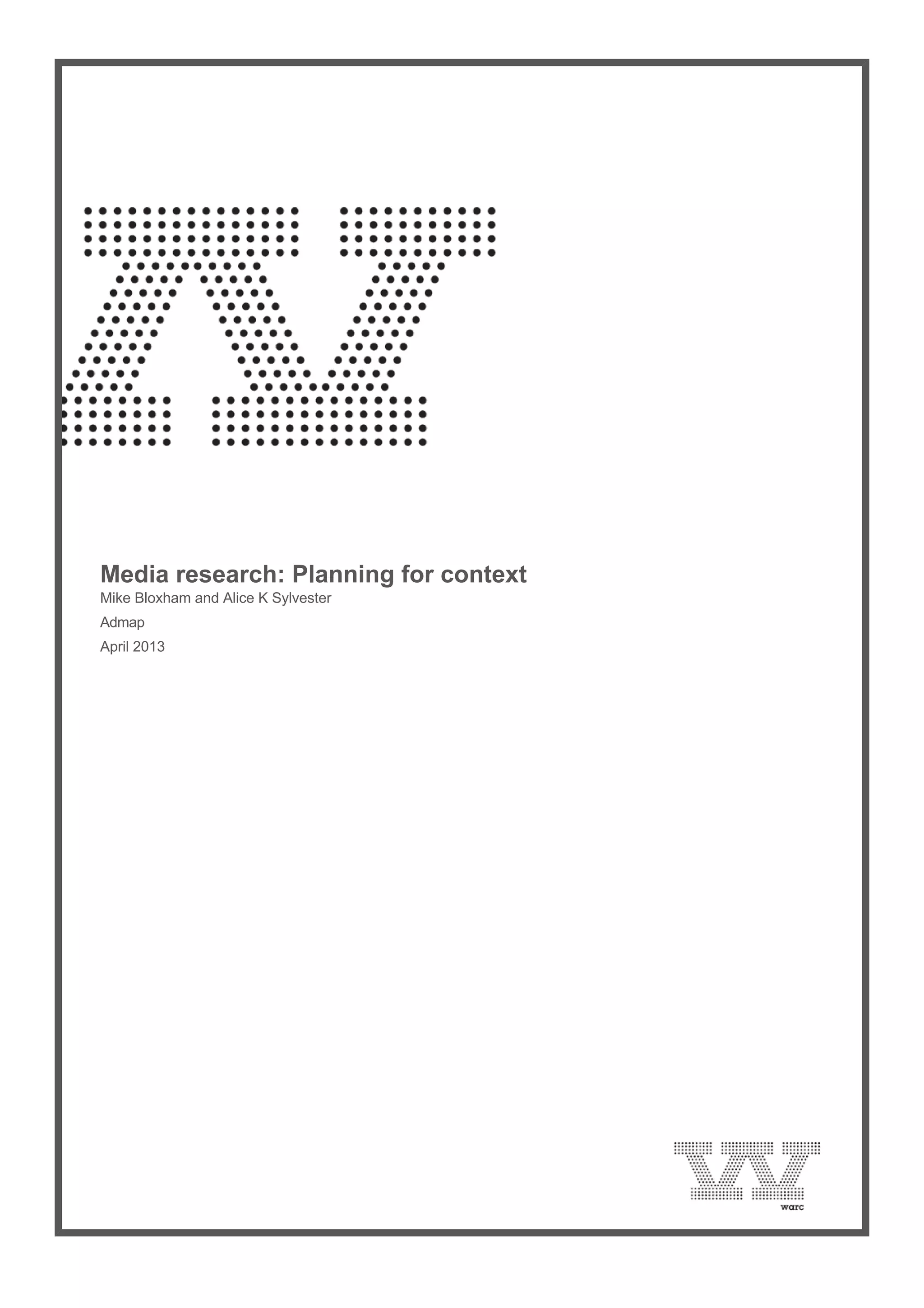 Media research: Planning for context

Mike Bloxham and Alice K Sylvester

Admap

April 2013

warc